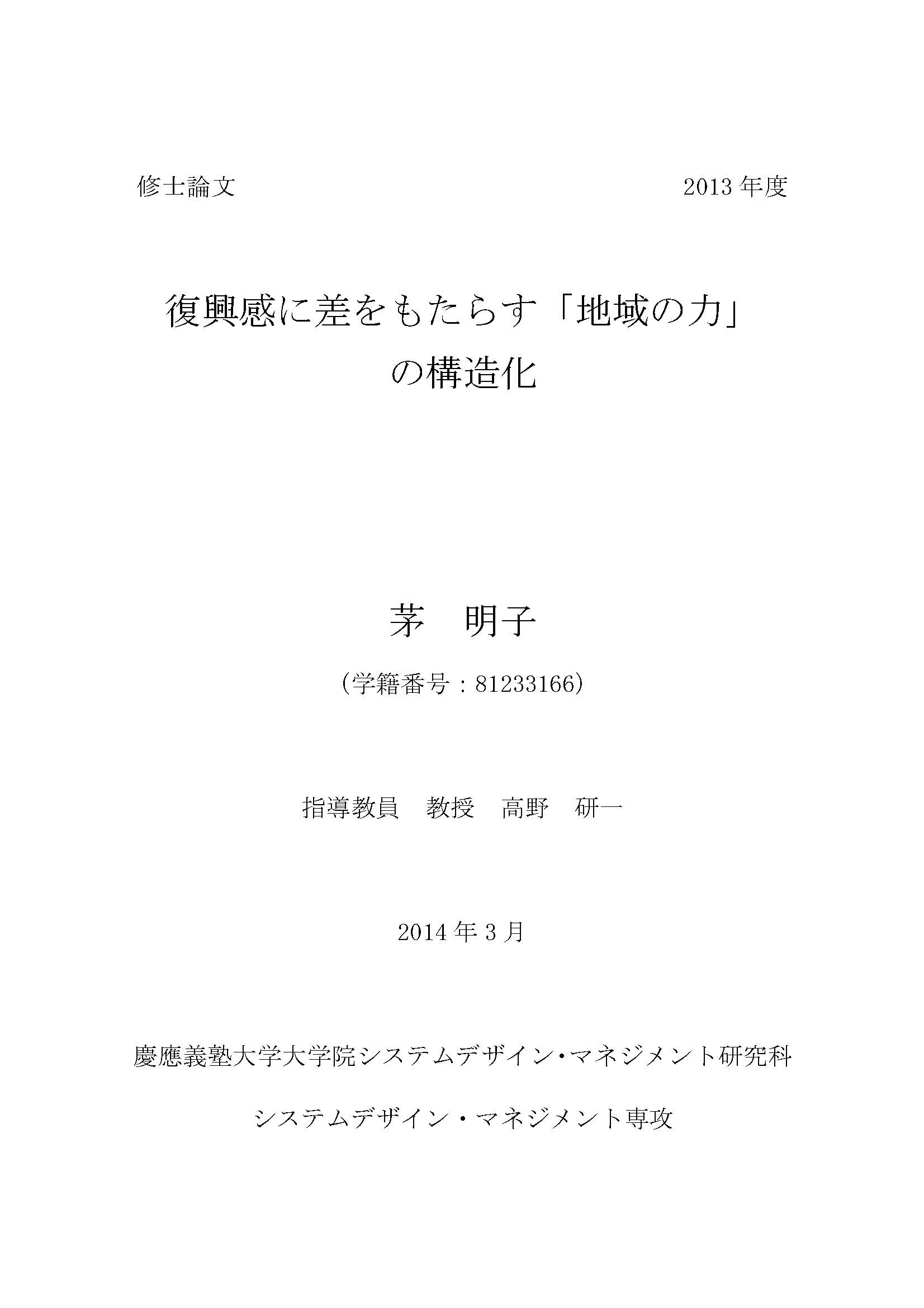 修士論文 2013年度

復興感に差をもたらす「地域の力」
の構造化

茅 明子

（学籍番号：81233166）

指導教員 教授 高野 研一

2014年3月

慶應義塾大学大学院システムデザイン・マネジメント研究科

システムデザイン・マネジメント専攻